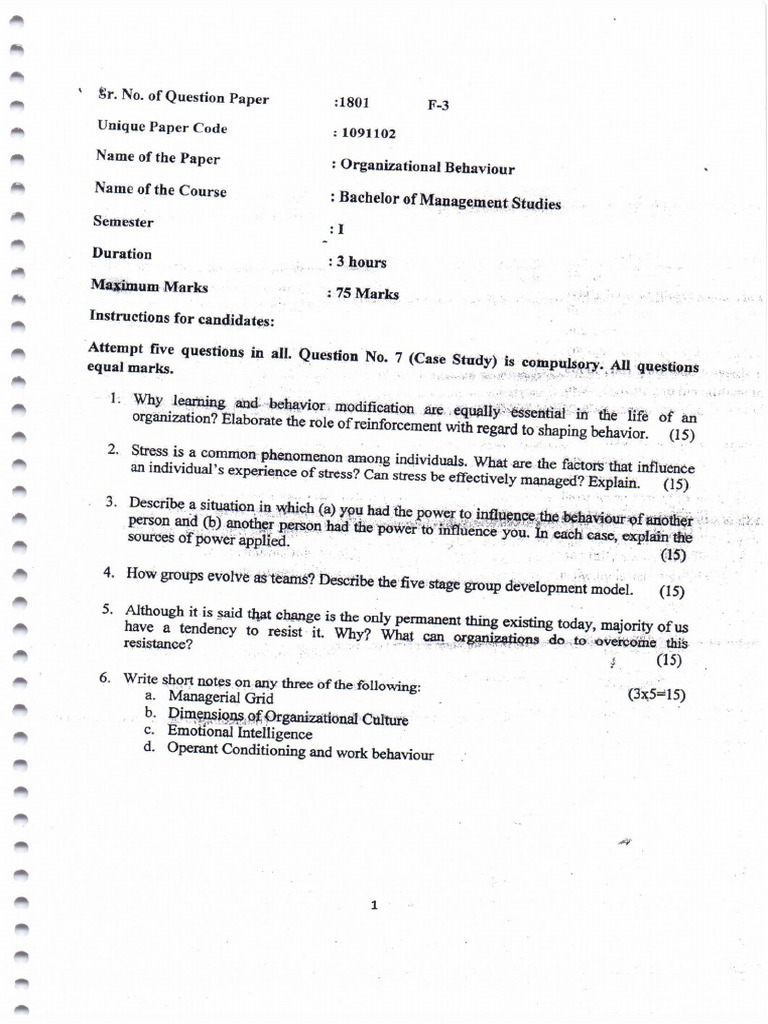 Sr. No. of Question Paper :1801 F-3

Unique Paper Code : 1091102

Name of the Paper : Organizational Behaviour

Name of the Course : Bachelor of Management Studies

Semester : I

Duration : 3 hours

Maximum Marks : 75 Marks

Instructions for candidates:

Attempt five questions in all. Question No. 7 (Case Study) is compulsory. All questions equal marks.

1. Why learning and behavior modification are equally essential in the life of an organization? Elaborate the role of reinforcement with regard to shaping behavior. (15)

2. Stress is a common phenomenon among individuals. What are the factors that influence an individual's experience of stress? Can stress be effectively managed? Explain. (15)

3. Describe a situation in which (a) you had the power to influence the behaviour of another person and (b) another person had the power to influence you. In each case, explain the sources of power applied. (15)

4. How groups evolve as teams? Describe the five stage group development model. (15)

5. Although it is said that change is the only permanent thing existing today, majority of us have a tendency to resist it. Why? What can organizations do to overcome this resistance? (15)

6. Write short notes on any three of the following: (3x5=15)
a. Managerial Grid
b. Dimensions of Organizational Culture
c. Emotional Intelligence
d. Operant Conditioning and work behaviour

1